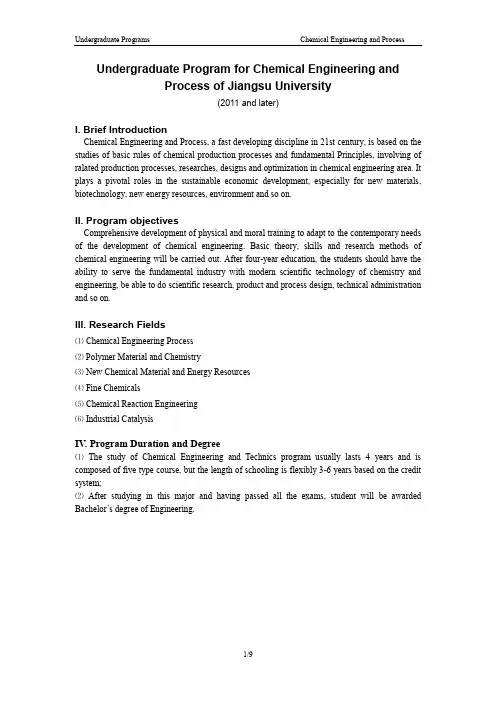 Undergraduate Programs

Chemical Engineering and Process

Undergraduate Program for Chemical Engineering and Process of Jiangsu University

(2011 and later)

I. Brief Introduction

Chemical Engineering and Process, a fast developing discipline in 21st century, is based on the studies of basic rules of chemical production processes and fundamental Principles, involving of ralated production processes, researches, designs and optimization in chemical engineering area. It plays a pivotal roles in the sustainable economic development, especially for new materials, biotechnology, new energy resources, environment and so on.

II. Program objectives

Comprehensive development of physical and moral training to adapt to the contemporary needs of the development of chemical engineering. Basic theory, skills and research methods of chemical engineering will be carried out. After four-year education, the students should have the ability to serve the fundamental industry with modern scientific technology of chemistry and engineering, be able to do scientific research, product and process design, technical administration and so on.

III. Research Fields

(1) Chemical Engineering Process

(2) Polymer Material and Chemistry

(3) New Chemical Material and Energy Resources

(4) Fine Chemicals

(5) Chemical Reaction Engineering

(6) Industrial Catalysis

IV. Program Duration and Degree

(1) The study of Chemical Engineering and Technics program usually lasts 4 years and is composed of five type course, but the length of schooling is flexibly 3-6 years based on the credit system;

(2) After studying in this major and having passed all the exams, student will be awarded Bachelor's degree of Engineering.

1/9